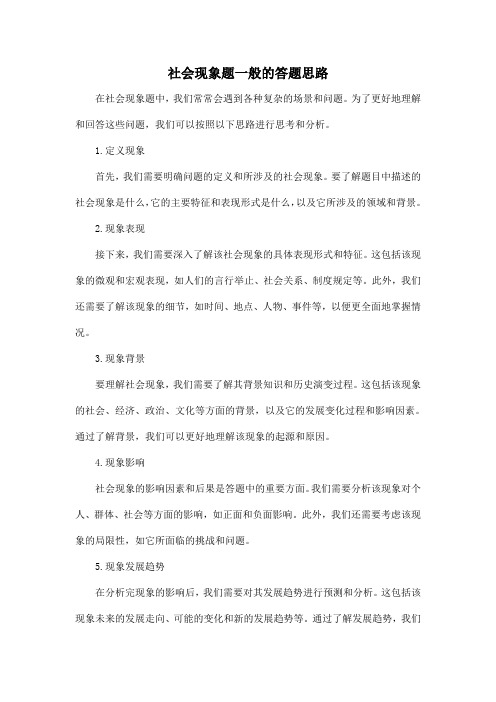 社会现象题一般的答题思路

在社会现象题中，我们常常会遇到各种复杂的场景和问题。为了更好地理解和回答这些问题，我们可以按照以下思路进行思考和分析。

1. 定义现象

首先，我们需要明确问题的定义和所涉及的社会现象。要了解题目中描述的社会现象是什么，它的主要特征和表现形式是什么，以及它所涉及的领域和背景。

2. 现象表现

接下来，我们需要深入了解该社会现象的具体表现形式和特征。这包括该现象的微观和宏观表现，如人们的言行举止、社会关系、制度规定等。此外，我们还需要了解该现象的细节，如时间、地点、人物、事件等，以便更全面地掌握情况。

3. 现象背景

要理解社会现象，我们需要了解其背景知识和历史演变过程。这包括该现象的社会、经济、政治、文化等方面的背景，以及它的发展变化过程和影响因素。通过了解背景，我们可以更好地理解该现象的起源和原因。

4. 现象影响

社会现象的影响因素和后果是答题中的重要方面。我们需要分析该现象对个人、群体、社会等方面的影响，如正面和负面影响。此外，我们还需要考虑该现象的局限性，如它所面临的挑战和问题。

5. 现象发展趋势

在分析完现象的影响后，我们需要对其发展趋势进行预测和分析。这包括该现象未来的发展走向、可能的变化和新的发展趋势等。通过了解发展趋势，我们